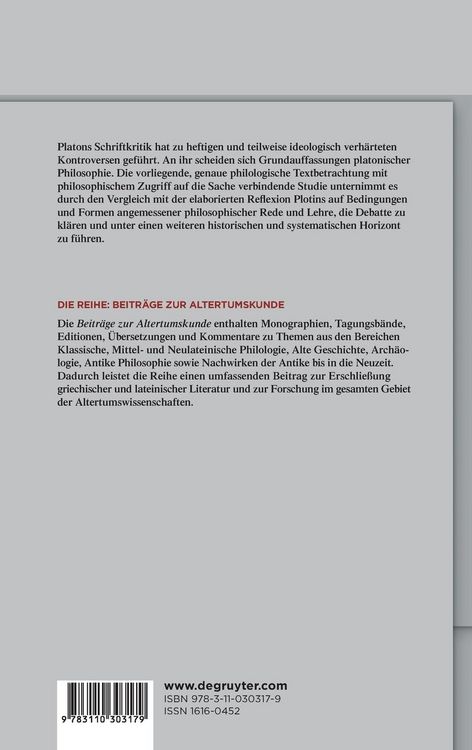 Platons Schriftkritik hat zu heftigen und teilweise ideologisch verhärteten Kontroversen geführt. An ihr scheiden sich Grundauffassungen platonischer Philosophie. Die vorliegende, genaue philologische Textbetrachtung mit philosophischem Zugriff auf die Sache verbindende Studie unternimmt es durch den Vergleich mit der elaborierten Reflexion Plotins auf Bedingungen und Formen angemessener philosophischer Rede und Lehre, die Debatte zu klären und unter einen weiteren historischen und systematischen Horizont zu führen.

DIE REIHE: BEITRÄGE ZUR ALTERTUMSKUNDE

Die Beiträge zur Altertumskunde enthalten Monographien, Tagungsbände, Editionen, Übersetzungen und Kommentare zu Themen aus den Bereichen Klassische, Mittel- und Neulateinische Philologie, Alte Geschichte, Archäologie, Antike Philosophie sowie Nachwirken der Antike bis in die Neuzeit. Dadurch leistet die Reihe einen umfassenden Beitrag zur Erschließung griechischer und lateinischer Literatur und zur Forschung im gesamten Gebiet der Altertumswissenschaften.

www.degruyter.com
ISBN 978-3-11-030317-9
ISSN 1616-0452

9 783110 303179